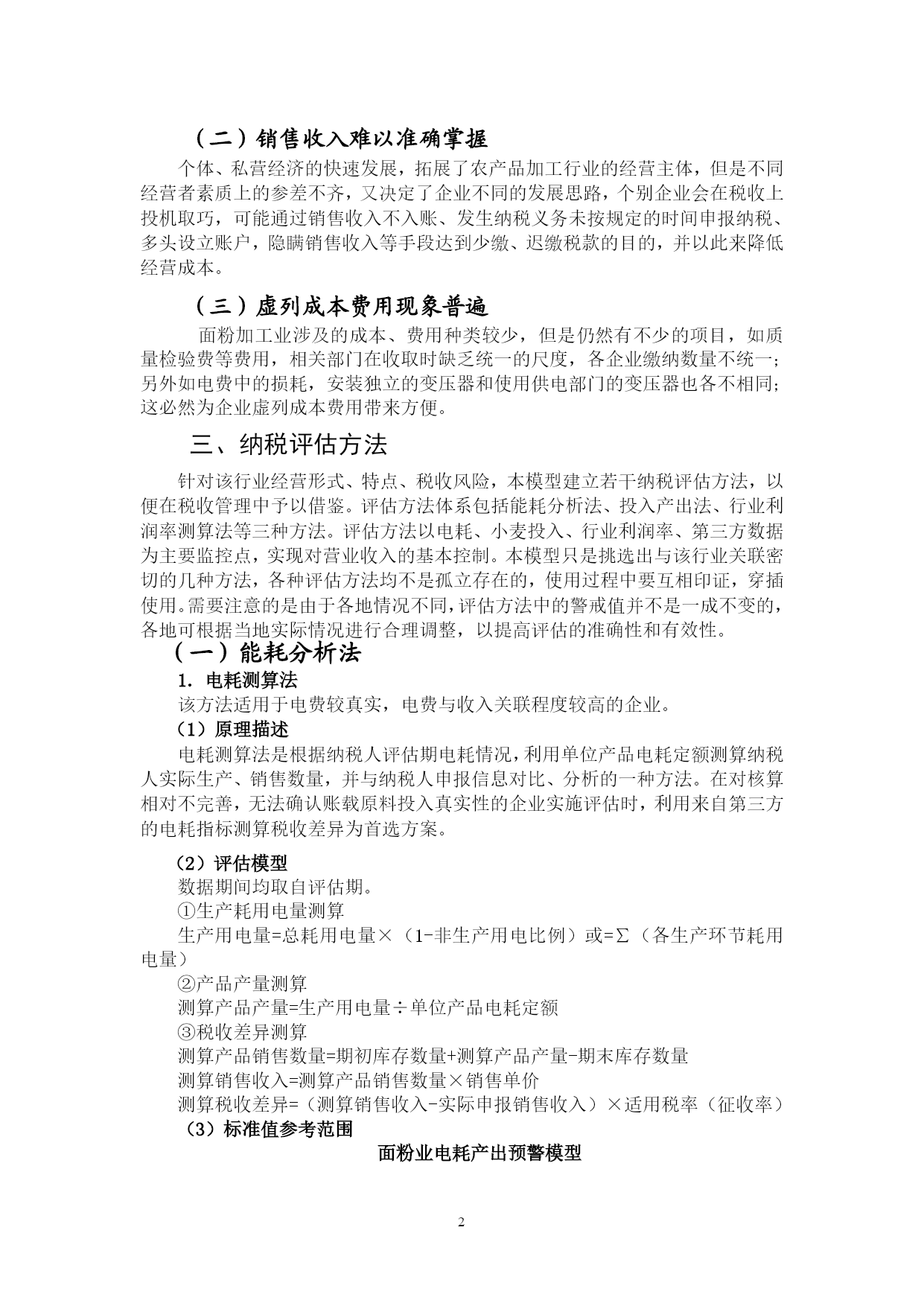 （二）销售收入难以准确掌握

个体、私营经济的快速发展，拓展了农产品加工行业的经营主体，但是不同经营者素质上的参差不齐，又决定了企业不同的发展思路，个别企业会在税收上投机取巧，可能通过销售收入不入账、发生纳税义务未按规定的时间申报纳税、多头设立账户，隐瞒销售收入等手段达到少缴、迟缴税款的目的，并以此来降低经营成本。

（三）虚列成本费用现象普遍

面粉加工业涉及的成本、费用种类较少，但是仍然有不少的项目，如质量检验费等费用，相关部门在收取时缺乏统一的尺度，各企业缴纳数量不统一；另外如电费中的损耗，安装独立的变压器和使用供电部门的变压器也各不相同；这必然为企业虚列成本费用带来方便。

三、纳税评估方法

针对该行业经营形式、特点、税收风险，本模型建立若干纳税评估方法，以便在税收管理中予以借鉴。评估方法体系包括能耗分析法、投入产出法、行业利润率测算法等三种方法。评估方法以电耗、小麦投入、行业利润率、第三方数据为主要监控点，实现对营业收入的基本控制。本模型只是挑选出与该行业关联密切的几种方法，各种评估方法均不是孤立存在的，使用过程中要互相印证，穿插使用。需要注意的是由于各地情况不同，评估方法中的警戒值并不是一成不变的，各地可根据当地实际情况进行合理调整，以提高评估的准确性和有效性。

（一）能耗分析法

1. 电耗测算法

该方法适用于电费较真实，电费与收入关联程度较高的企业。

（1）原理描述

电耗测算法是根据纳税人评估期电耗情况，利用单位产品电耗定额测算纳税人实际生产、销售数量，并与纳税人申报信息对比、分析的一种方法。在对核算相对不完善，无法确认账载原料投入真实性的企业实施评估时，利用来自第三方的电耗指标测算税收差异为首选方案。

（2）评估模型

数据期间均取自评估期。

①生产耗用电量测算

生产用电量=总耗用电量×（1-非生产用电比例）或=∑（各生产环节耗用电量）

②产品产量测算

测算产品产量=生产用电量÷单位产品电耗定额

③税收差异测算

测算产品销售数量=期初库存数量+测算产品产量-期末库存数量

测算销售收入=测算产品销售数量×销售单价

测算税收差异=（测算销售收入-实际申报销售收入）×适用税率（征收率）

（3）标准值参考范围

面粉业电耗产出预警模型

2